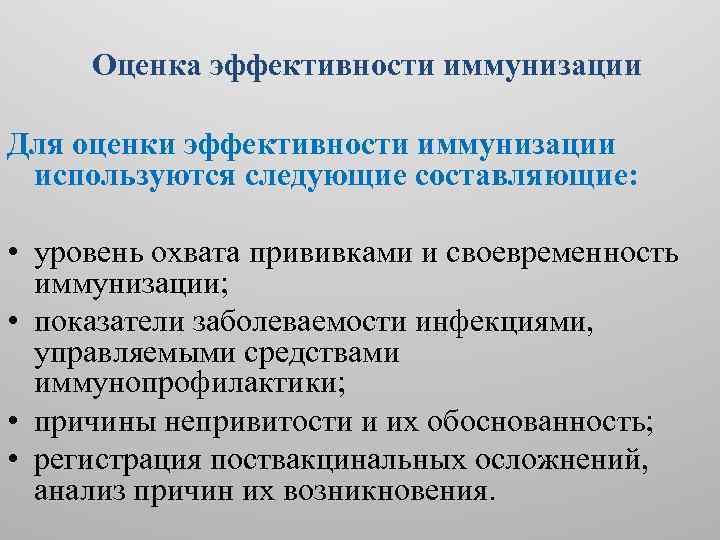 Оценка эффективности иммунизации

Для оценки эффективности иммунизации используются следующие составляющие:

• уровень охвата прививками и своевременность иммунизации;
• показатели заболеваемости инфекциями, управляемыми средствами иммунопрофилактики;
• причины непривитости и их обоснованность;
• регистрация поствакцинальных осложнений, анализ причин их возникновения.